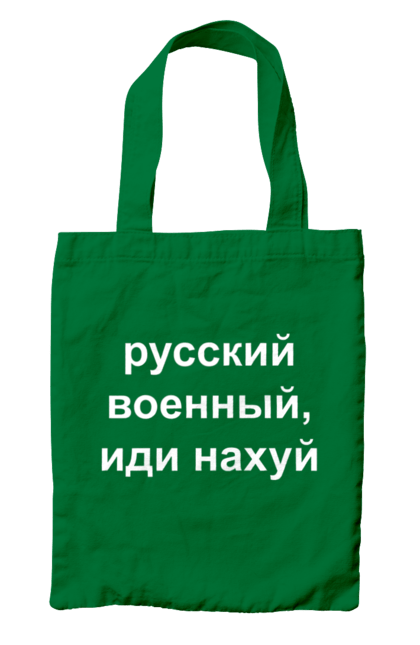 русский военный, иди нахуй